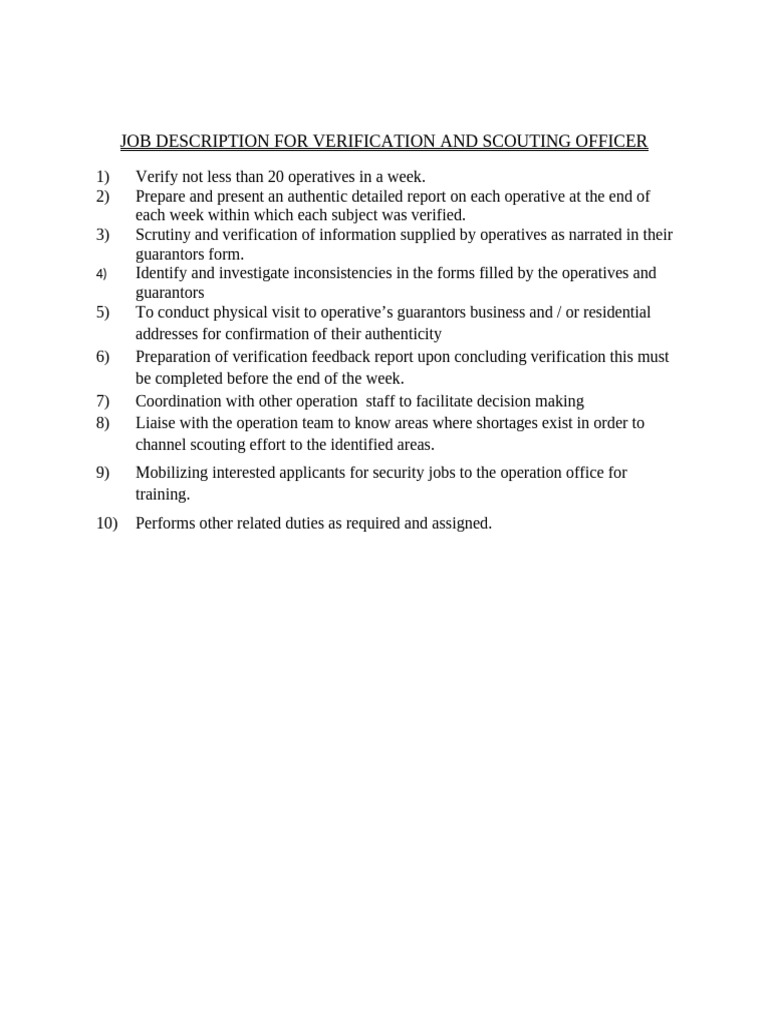 JOB DESCRIPTION FOR VERIFICATION AND SCOUTING OFFICER

1) Verify not less than 20 operatives in a week.
2) Prepare and present an authentic detailed report on each operative at the end of each week within which each subject was verified.
3) Scrutiny and verification of information supplied by operatives as narrated in their guarantors form.
4) Identify and investigate inconsistencies in the forms filled by the operatives and guarantors
5) To conduct physical visit to operative's guarantors business and / or residential addresses for confirmation of their authenticity
6) Preparation of verification feedback report upon concluding verification this must be completed before the end of the week.
7) Coordination with other operation staff to facilitate decision making
8) Liaise with the operation team to know areas where shortages exist in order to channel scouting effort to the identified areas.
9) Mobilizing interested applicants for security jobs to the operation office for training.
10) Performs other related duties as required and assigned.